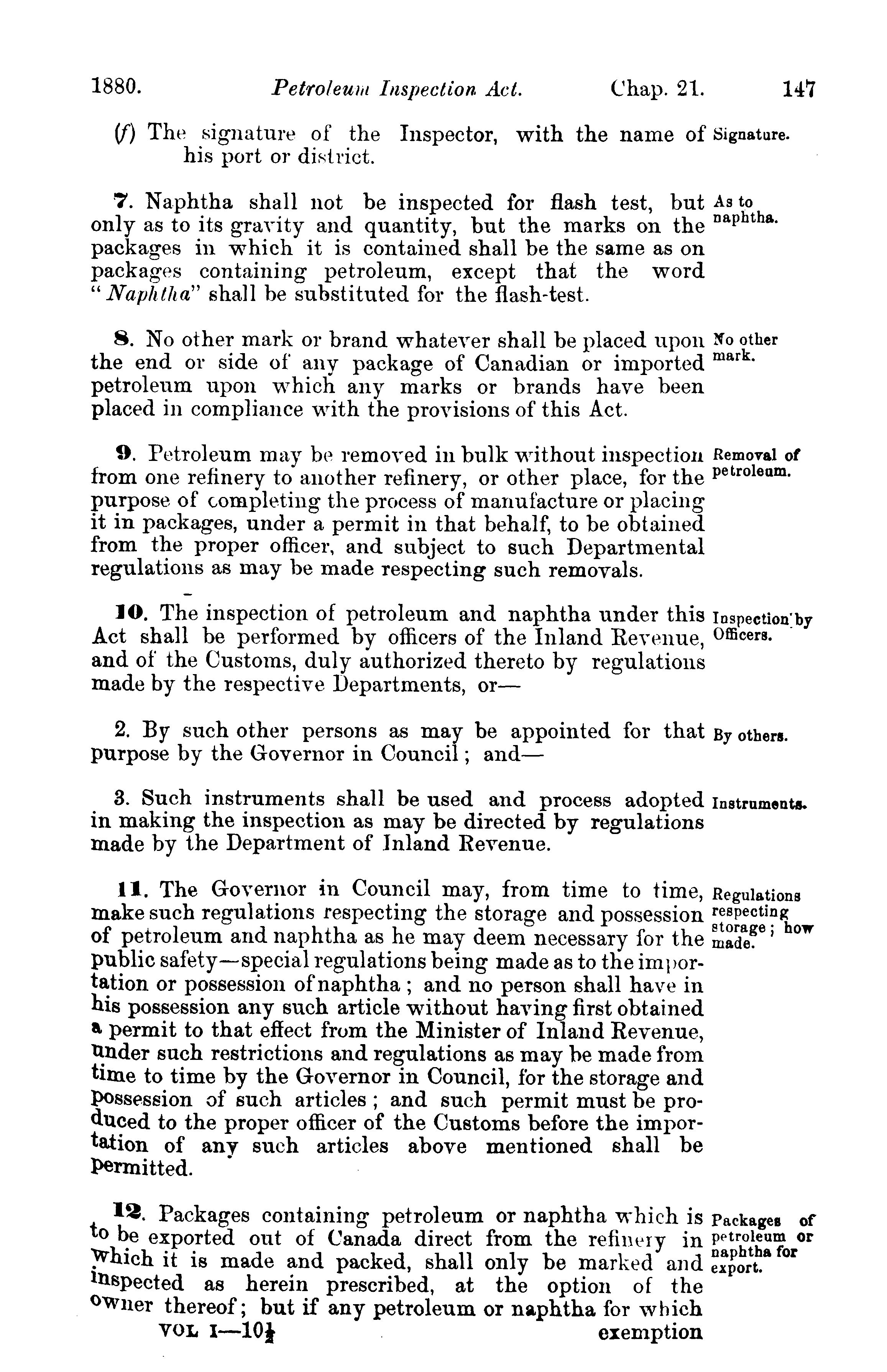 1880. Petroleum Inspection Act. Chap. 21. 147

(f) The signature of the Inspector, with the name of his port or district.

Signature.

7. Naphtha shall not be inspected for flash test, but only as to its gravity and quantity, but the marks on the packages in which it is contained shall be the same as on packages containing petroleum, except that the word "Naphtha" shall be substituted for the flash-test.

As to naphtha.

8. No other mark or brand whatever shall be placed upon the end or side of any package of Canadian or imported petroleum upon which any marks or brands have been placed in compliance with the provisions of this Act.

No other mark.

9. Petroleum may be removed in bulk without inspection from one refinery to another refinery, or other place, for the purpose of completing the process of manufacture or placing it in packages, under a permit in that behalf, to be obtained from the proper officer, and subject to such Departmental regulations as may be made respecting such removals.

Removal of petroleum.

10. The inspection of petroleum and naphtha under this Act shall be performed by officers of the Inland Revenue, and of the Customs, duly authorized thereto by regulations made by the respective Departments, or—

Inspection by Officers.

2. By such other persons as may be appointed for that purpose by the Governor in Council; and—

By others.

3. Such instruments shall be used and process adopted in making the inspection as may be directed by regulations made by the Department of Inland Revenue.

Instruments.

11. The Governor in Council may, from time to time, make such regulations respecting the storage and possession of petroleum and naphtha as he may deem necessary for the public safety—special regulations being made as to the importation or possession of naphtha; and no person shall have in his possession any such article without having first obtained a permit to that effect from the Minister of Inland Revenue, under such restrictions and regulations as may be made from time to time by the Governor in Council, for the storage and possession of such articles; and such permit must be produced to the proper officer of the Customs before the importation of any such articles above mentioned shall be permitted.

Regulations respecting storage; how made.

12. Packages containing petroleum or naphtha which is to be exported out of Canada direct from the refinery in which it is made and packed, shall only be marked and inspected as herein prescribed, at the option of the owner thereof; but if any petroleum or naphtha for which

Packages of petroleum or naphtha for export.

VOL I—10½ exemption